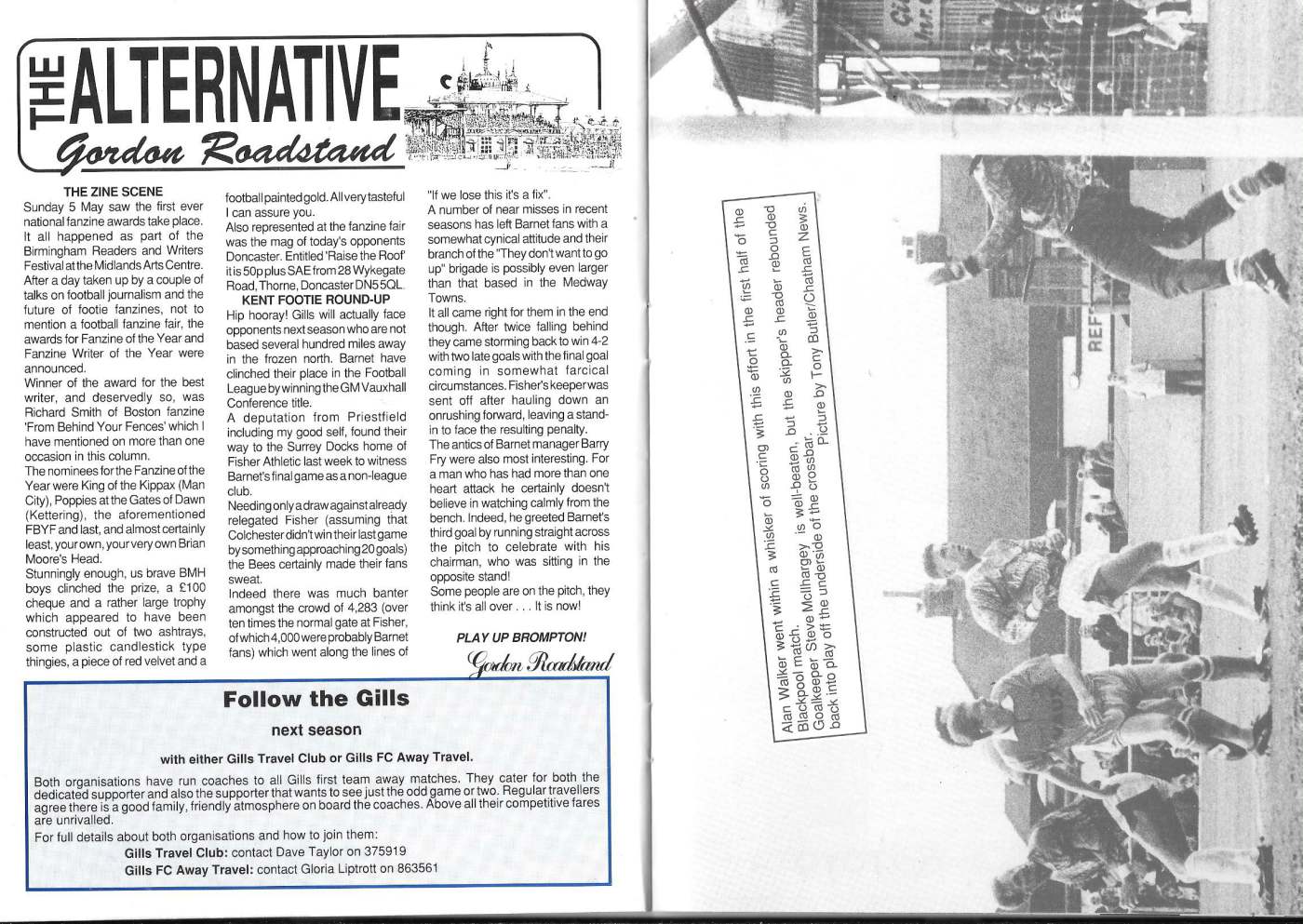 THE ALTERNATIVE
Gordon Roadstand

THE ZINE SCENE
Sunday 5 May saw the first ever national fanzine awards take place. It all happened as part of the Birmingham Readers and Writers Festival at the Midlands Arts Centre. After a day taken up by a couple of talks on football journalism and the future of footie fanzines, not to mention a football fanzine fair, the awards for Fanzine of the Year and Fanzine Writer of the Year were announced.
Winner of the award for the best writer, and deservedly so, was Richard Smith of Boston fanzine 'From Behind Your Fences' which I have mentioned on more than one occasion in this column.
The nominees for the Fanzine of the Year were King of the Kippax (Man City), Poppies at the Gates of Dawn (Kettering), the aforementioned FBYF and last, and almost certainly least, your own, your very own Brian Moore's Head.
Stunningly enough, us brave BMH boys clinched the prize, a £100 cheque and a rather large trophy which appeared to have been constructed out of two ashtrays, some plastic candlestick type thingies, a piece of red velvet and a football painted gold. All very tasteful I can assure you.
Also represented at the fanzine fair was the mag of today's opponents Doncaster. Entitled 'Raise the Roof' it is 50p plus SAE from 28 Wykegate Road, Thorne, Doncaster DN5 5QL.
KENT FOOTIE ROUND-UP
Hip hooray! Gills will actually face opponents next season who are not based several hundred miles away in the frozen north. Barnet have clinched their place in the Football League by winning the GM Vauxhall Conference title.
A deputation from Priestfield including my good self, found their way to the Surrey Docks home of Fisher Athletic last week to witness Barnet's final game as a non-league club.
Needing only a draw against already relegated Fisher (assuming that Colchester didn't win their last game by something approaching 20 goals) the Bees certainly made their fans sweat.
Indeed there was much banter amongst the crowd of 4,283 (over ten times the normal gate at Fisher, of which 4,000 were probably Barnet fans) which went along the lines of "If we lose this it's a fix".
A number of near misses in recent seasons has left Barnet fans with a somewhat cynical attitude and their branch of the "They don't want to go up" brigade is possibly even larger than that based in the Medway Towns.
It all came right for them in the end though. After twice falling behind they came storming back to win 4-2 with two late goals with the final goal coming in somewhat farcical circumstances. Fisher's keeper was sent off after hauling down an onrushing forward, leaving a stand-in to face the resulting penalty.
The antics of Barnet manager Barry Fry were also most interesting. For a man who has had more than one heart attack he certainly doesn't believe in watching calmly from the bench. Indeed, he greeted Barnet's third goal by running straight across the pitch to celebrate with his chairman, who was sitting in the opposite stand!
Some people are on the pitch, they think it's all over . . . It is now!

PLAY UP BROMPTON!
Gordon Roadstand

Follow the Gills
next season
with either Gills Travel Club or Gills FC Away Travel.
Both organisations have run coaches to all Gills first team away matches. They cater for both the dedicated supporter and also the supporter that wants to see just the odd game or two. Regular travellers agree there is a good family, friendly atmosphere on board the coaches. Above all their competitive fares are unrivalled.
For full details about both organisations and how to join them:
Gills Travel Club: contact Dave Taylor on 375919
Gills FC Away Travel: contact Gloria Liptrott on 863561

Alan Walker went within a whisker of scoring with this effort in the first half of the Blackpool match.
Goalkeeper Steve McIlhargey is well-beaten, but the skipper's header rebounded back into play off the underside of the crossbar.
Picture by Tony Butler/Chatham News.

REF